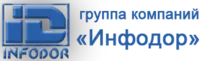 iD
INFODOR
группа компаний
«Инфодор»